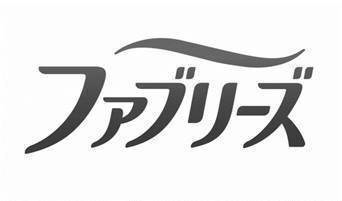 ファブリーズ